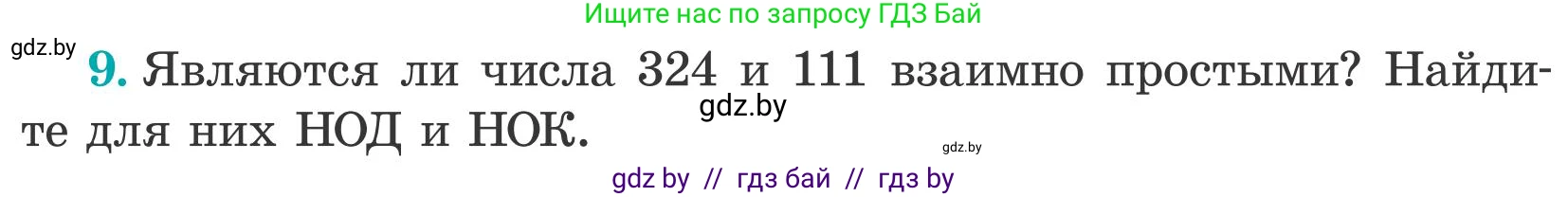 Ищите нас по запросу ГДЗ Бай

gdz.by

9. Являются ли числа 324 и 111 взаимно простыми? Найдите для них НОД и НОК.

gdz.by

gdz.by

gdz by // гдз бай // гдз by